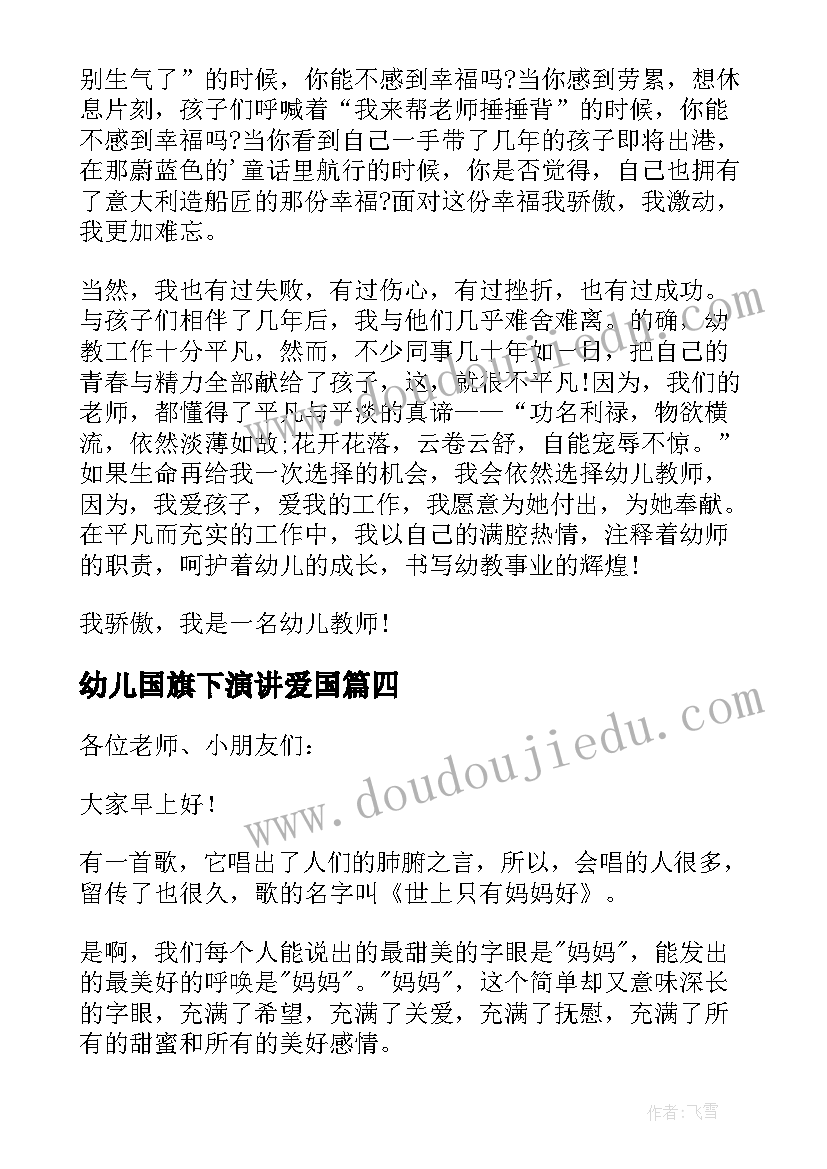 别生气了”的时候，你能不感到幸福吗?当你感到劳累，想休息片刻，孩子们呼喊着“我来帮老师捶捶背”的时候，你能不感到幸福吗?当你看到自己一手带了几年的孩子即将出港，在那蔚蓝色的'童话里航行的时候，你是否觉得，自己也拥有了意大利造船匠的那份幸福?面对这份幸福我骄傲，我激动，我更加难忘。

当然，我也有过失败，有过伤心，有过挫折，也有过成功。与孩子们相伴了几年后，我与他们几乎难舍难离。的确，幼教工作十分平凡，然而，不少同事几十年如一日，把自己的青春与精力全部献给了孩子，这，就很不平凡!因为，我们的老师，都懂得了平凡与平淡的真谛——“功名利禄，物欲横流，依然淡薄如故;花开花落，云卷云舒，自能宠辱不惊。”如果生命再给我一次选择的机会，我会依然选择幼儿教师，因为，我爱孩子，爱我的工作，我愿意为她付出，为她奉献。在平凡而充实的工作中，我以自己的满腔热情，注释着幼师的职责，呵护着幼儿的成长，书写幼教事业的辉煌!

我骄傲，我是一名幼儿教师!

幼儿国旗下演讲爱国篇四

各位老师、小朋友们:

大家早上好!

有一首歌，它唱出了人们的肺腑之言，所以，会唱的人很多，留传了也很久，歌的名字叫《世上只有妈妈好》。

是啊，我们每个人能说出的最甜美的字眼是"妈妈"，能发出的最美好的呼唤是"妈妈"。"妈妈"，这个简单却又意味深长的字眼，充满了希望，充满了关爱，充满了抚慰，充满了所有的甜蜜和所有的美好感情。

www.doudoujiedu.com

作者:飞雪